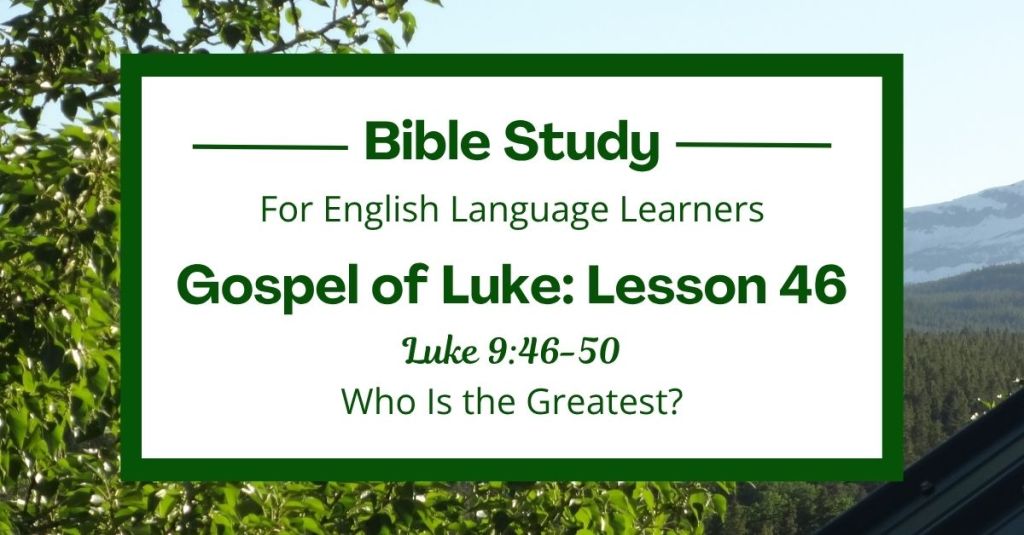 Bible Study

For English Language Learners

Gospel of Luke: Lesson 46

Luke 9:46-50

Who Is the Greatest?